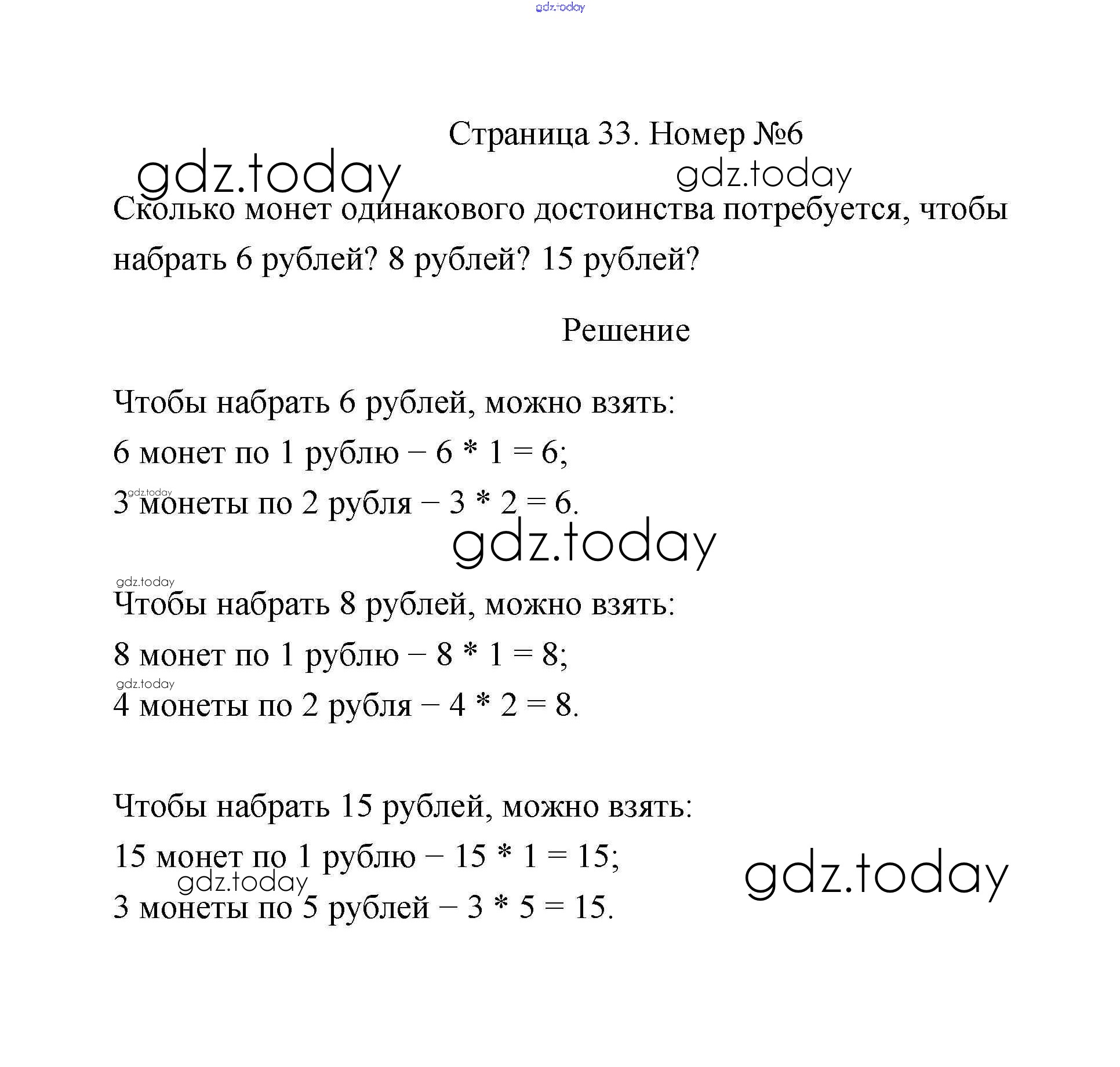 gdz.today

Страница 33. Номер №6

gdz.today gdz.today

Сколько монет одинакового достоинства потребуется, чтобы набрать 6 рублей? 8 рублей? 15 рублей?

Решение

Чтобы набрать 6 рублей, можно взять:

6 монет по 1 рублю – 6 * 1 = 6;

gdz.today

3 монеты по 2 рубля – 3 * 2 = 6.

gdz.today

gdz.today

Чтобы набрать 8 рублей, можно взять:

8 монет по 1 рублю – 8 * 1 = 8;

gdz.today

4 монеты по 2 рубля – 4 * 2 = 8.

Чтобы набрать 15 рублей, можно взять:

15 монет по 1 рублю – 15 * 1 = 15;

gdz.today gdz.today

3 монеты по 5 рублей – 3 * 5 = 15.